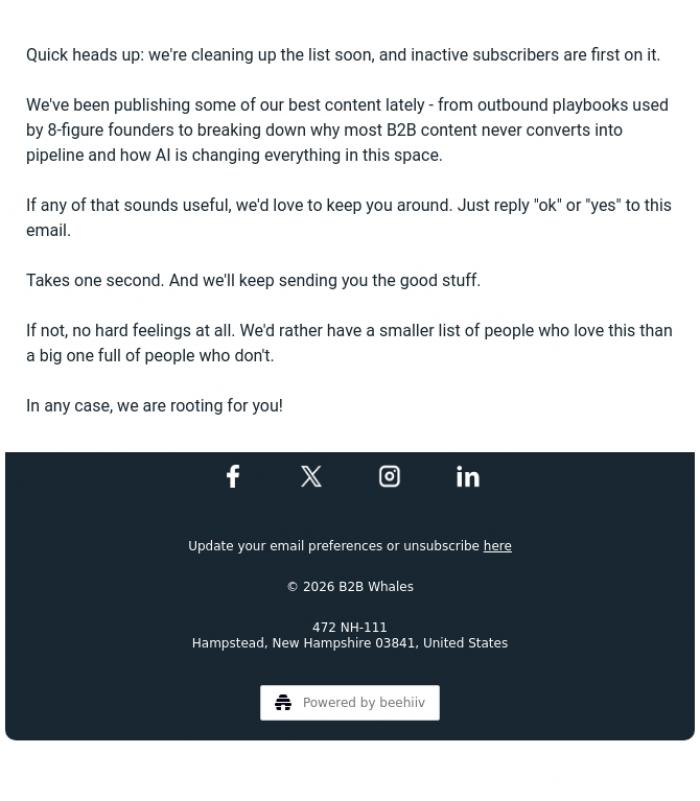 Quick heads up: we're cleaning up the list soon, and inactive subscribers are first on it.

We've been publishing some of our best content lately - from outbound playbooks used by 8-figure founders to breaking down why most B2B content never converts into pipeline and how AI is changing everything in this space.

If any of that sounds useful, we'd love to keep you around. Just reply "ok" or "yes" to this email.

Takes one second. And we'll keep sending you the good stuff.

If not, no hard feelings at all. We'd rather have a smaller list of people who love this than a big one full of people who don't.

In any case, we are rooting for you!

Update your email preferences or unsubscribe here

© 2026 B2B Whales

472 NH-111
Hampstead, New Hampshire 03841, United States

Powered by beehiiv